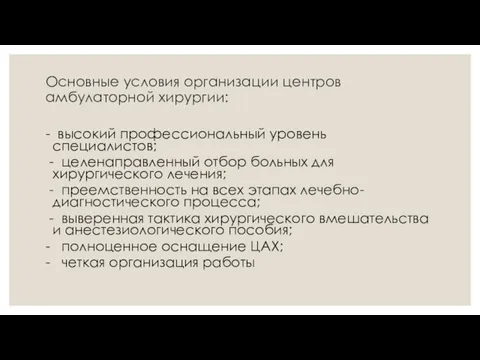 Основные условия организации центров амбулаторной хирургии:

- высокий профессиональный уровень специалистов;
- целенаправленный отбор больных для хирургического лечения;
- преемственность на всех этапах лечебно-диагностического процесса;
- выверенная тактика хирургического вмешательства и анестезиологического пособия;
- полноценное оснащение ЦАХ;
- четкая организация работы